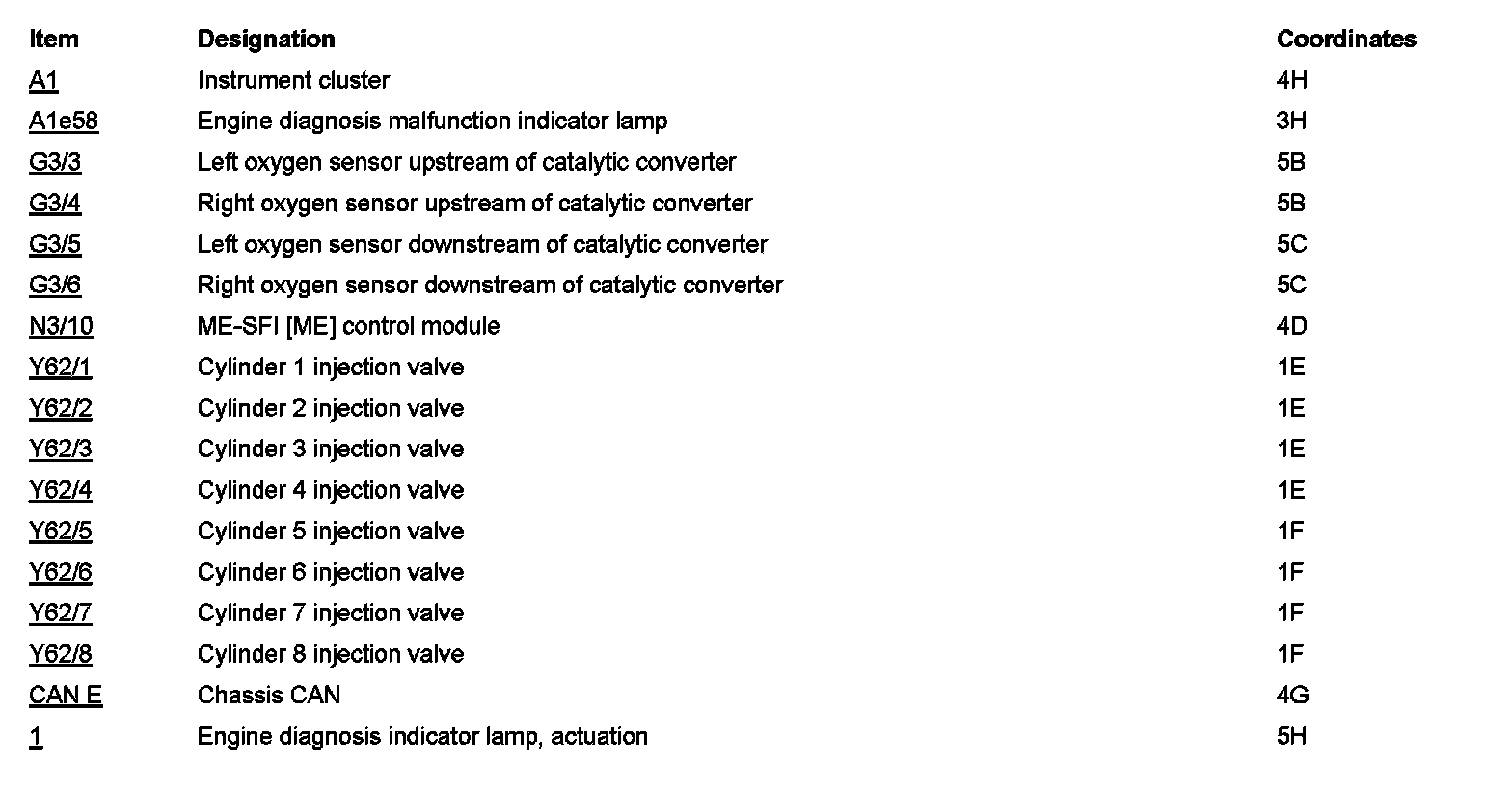 | Item | Designation | Coordinates |
|---|---|---|
| A1 | Instrument cluster | 4H |
| A1e58 | Engine diagnosis malfunction indicator lamp | 3H |
| G3/3 | Left oxygen sensor upstream of catalytic converter | 5B |
| G3/4 | Right oxygen sensor upstream of catalytic converter | 5B |
| G3/5 | Left oxygen sensor downstream of catalytic converter | 5C |
| G3/6 | Right oxygen sensor downstream of catalytic converter | 5C |
| N3/10 | ME-SFI [ME] control module | 4D |
| Y62/1 | Cylinder 1 injection valve | 1E |
| Y62/2 | Cylinder 2 injection valve | 1E |
| Y62/3 | Cylinder 3 injection valve | 1E |
| Y62/4 | Cylinder 4 injection valve | 1E |
| Y62/5 | Cylinder 5 injection valve | 1F |
| Y62/6 | Cylinder 6 injection valve | 1F |
| Y62/7 | Cylinder 7 injection valve | 1F |
| Y62/8 | Cylinder 8 injection valve | 1F |
| CAN E | Chassis CAN | 4G |
| 1 | Engine diagnosis indicator lamp, actuation | 5H |